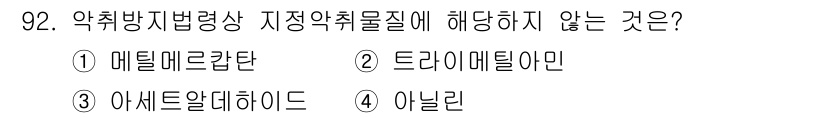 92. 악취방지법령상 지정악취물질에 해당하지 않는 것은?

① 메틸메르캅탄 ② 트라이메틸아민

③ 아세트알데하이드 ④ 아닐린